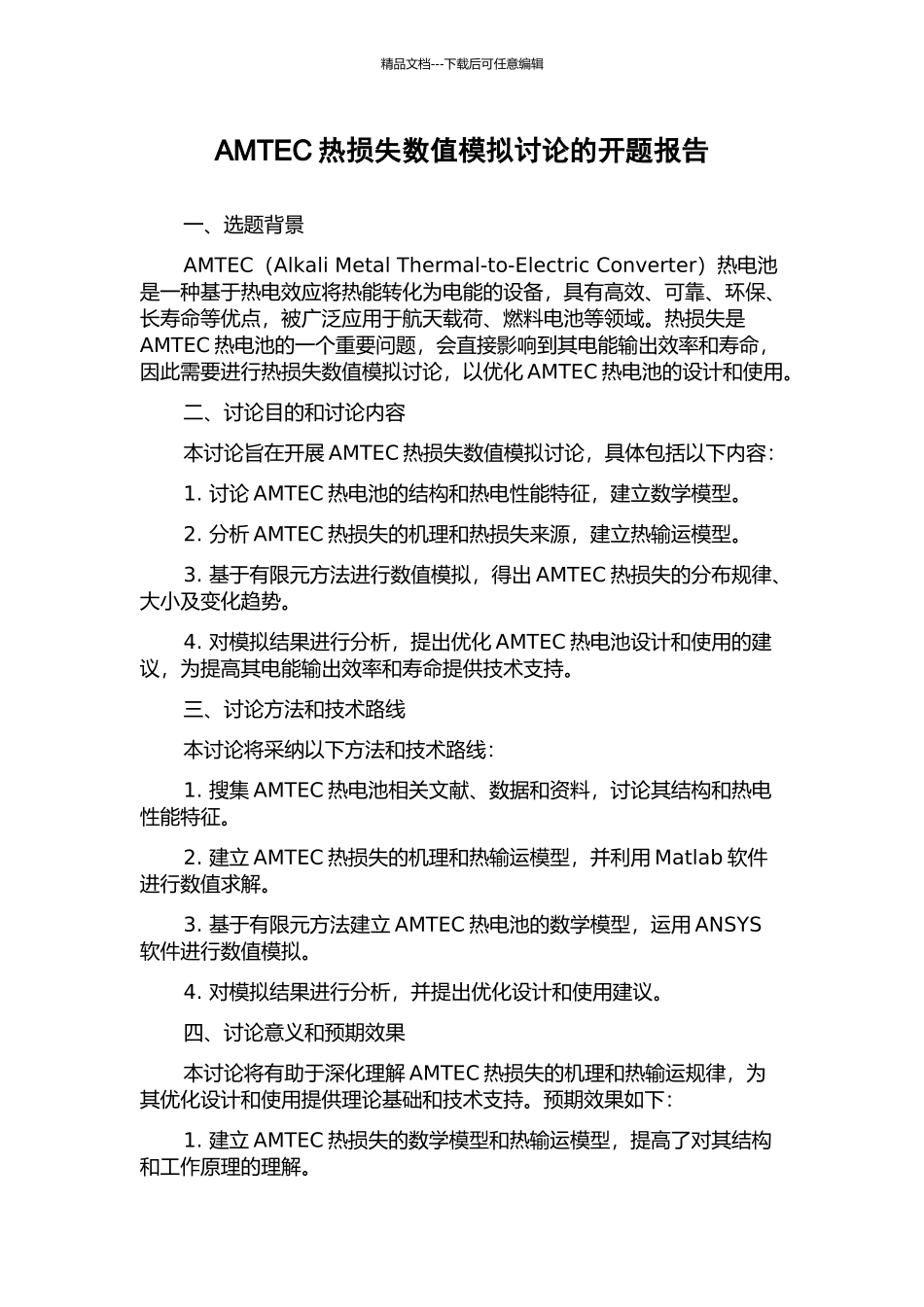 精品文档---下载后可任意编辑

AMTEC 热损失数值模拟讨论的开题报告

一、选题背景

AMTEC（Alkali Metal Thermal-to-Electric Converter）热电池是一种基于热电效应将热能转化为电能的设备，具有高效、可靠、环保、长寿命等优点，被广泛应用于航天载荷、燃料电池等领域。热损失是 AMTEC 热电池的一个重要问题，会直接影响到其电能输出效率和寿命，因此需要进行热损失数值模拟讨论，以优化 AMTEC 热电池的设计和使用。

二、讨论目的和讨论内容

本讨论旨在开展 AMTEC 热损失数值模拟讨论，具体包括以下内容：

1. 讨论 AMTEC 热电池的结构和热电性能特征，建立数学模型。

2. 分析 AMTEC 热损失的机理和热损失来源，建立热输运模型。

3. 基于有限元方法进行数值模拟，得出 AMTEC 热损失的分布规律、大小及变化趋势。

4. 对模拟结果进行分析，提出优化 AMTEC 热电池设计和使用的建议，为提高其电能输出效率和寿命提供技术支持。

三、讨论方法和技术路线

本讨论将采纳以下方法和技术路线：

1. 搜集 AMTEC 热电池相关文献、数据和资料，讨论其结构和热电性能特征。

2. 建立 AMTEC 热损失的机理和热输运模型，并利用 Matlab 软件进行数值求解。

3. 基于有限元方法建立 AMTEC 热电池的数学模型，运用 ANSYS 软件进行数值模拟。

4. 对模拟结果进行分析，并提出优化设计和使用建议。

四、讨论意义和预期效果

本讨论将有助于深化理解 AMTEC 热损失的机理和热输运规律，为其优化设计和使用提供理论基础和技术支持。预期效果如下：

1. 建立 AMTEC 热损失的数学模型和热输运模型，提高了对其结构和工作原理的理解。